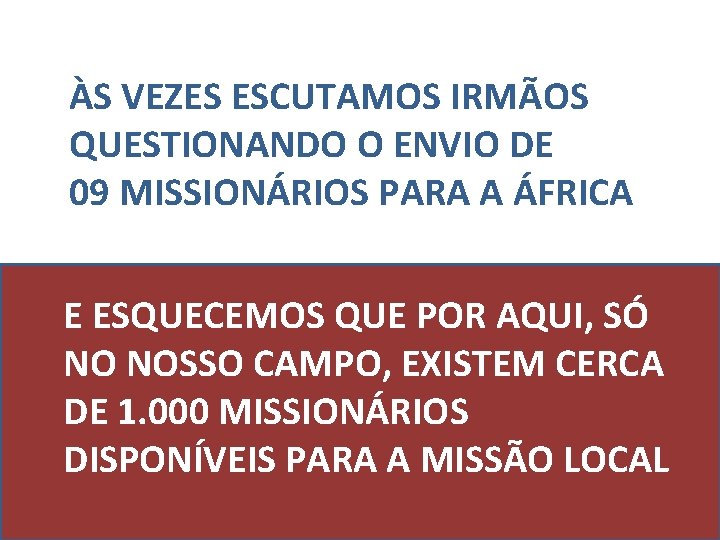 ÀS VEZES ESCUTAMOS IRMÃOS QUESTIONANDO O ENVIO DE 09 MISSIONÁRIOS PARA A ÁFRICA

E ESQUECEMOS QUE POR AQUI, SÓ NO NOSSO CAMPO, EXISTEM CERCA DE 1.000 MISSIONÁRIOS DISPONÍVEIS PARA A MISSÃO LOCAL